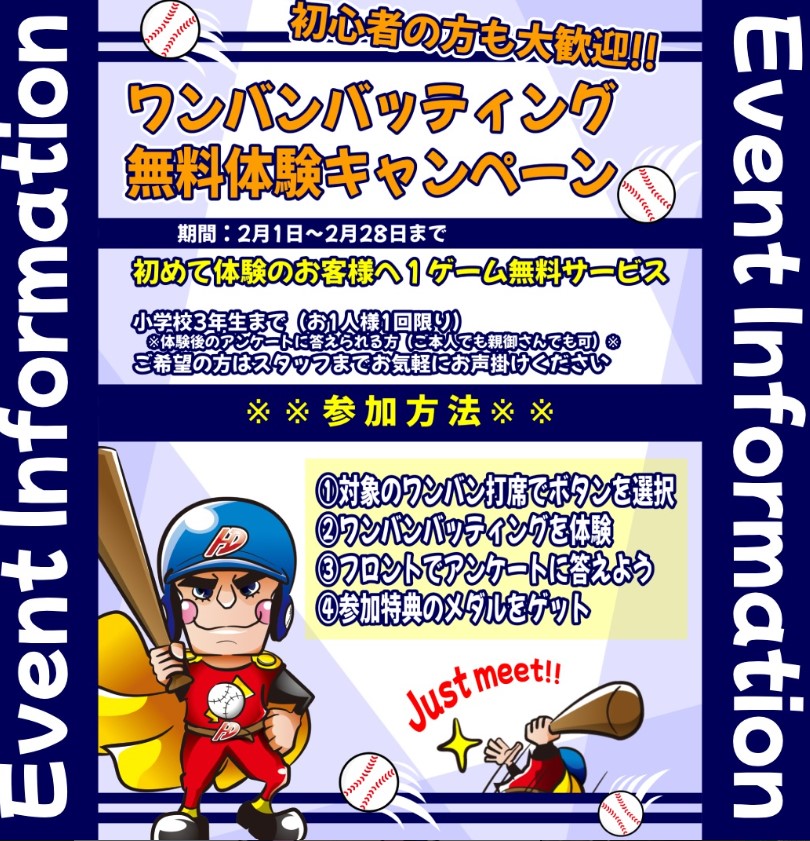 Event Information

初心者の方も大歓迎!!

ワンバンバッティング
無料体験キャンペーン

期間：2月1日～2月28日まで

初めて体験のお客様へ１ゲーム無料サービス

小学校3年生まで（お1人様1回限り）
※体験後のアンケートに答えられる方（ご本人でも親御さんでも可）※
ご希望の方はスタッフまでお気軽にお声掛けください

※※参加方法※※

①対象のワンバン打席でボタンを選択
②ワンバンバッティングを体験
③フロントでアンケートに答えよう
④参加特典のメダルをゲット

Just meet!!

Event Information